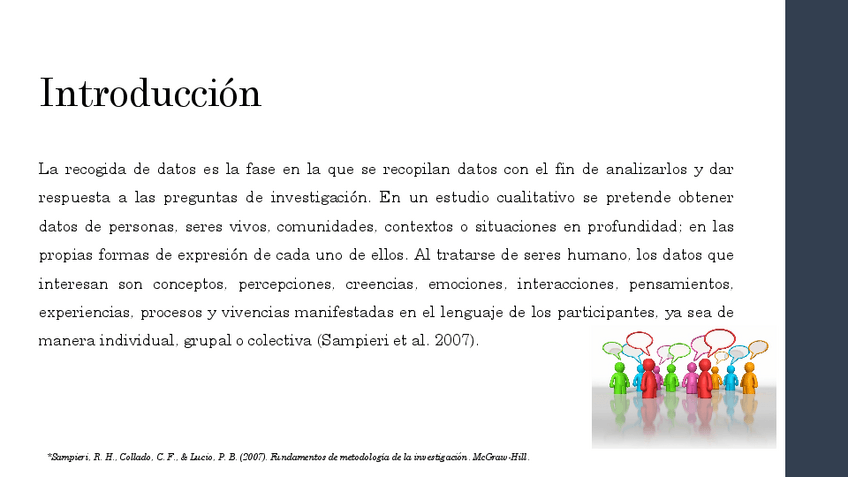 Introducción

La recogida de datos es la fase en la que se recopilan datos con el fin de analizarlos y dar respuesta a las preguntas de investigación. En un estudio cualitativo se pretende obtener datos de personas, seres vivos, comunidades, contextos o situaciones en profundidad; en las propias formas de expresión de cada uno de ellos. Al tratarse de seres humano, los datos que interesan son conceptos, percepciones, creencias, emociones, interacciones, pensamientos, experiencias, procesos y vivencias manifestadas en el lenguaje de los participantes, ya sea de manera individual, grupal o colectiva (Sampieri et al. 2007).

*Sampieri, R. H., Collado, C. F., & Lucio, P. B. (2007). Fundamentos de metodología de la investigación. McGraw-Hill.